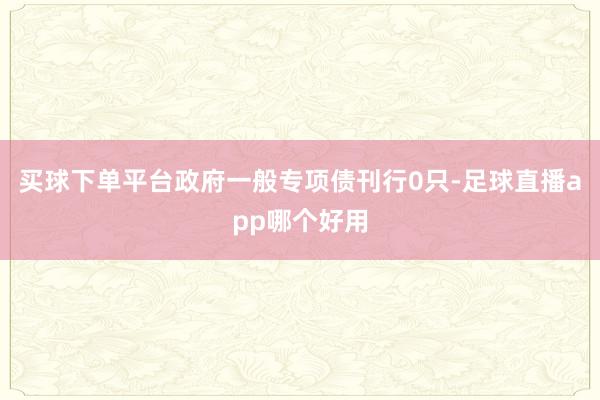 买球下单平台政府一般专项债刊行0只-足球直播app哪个好用